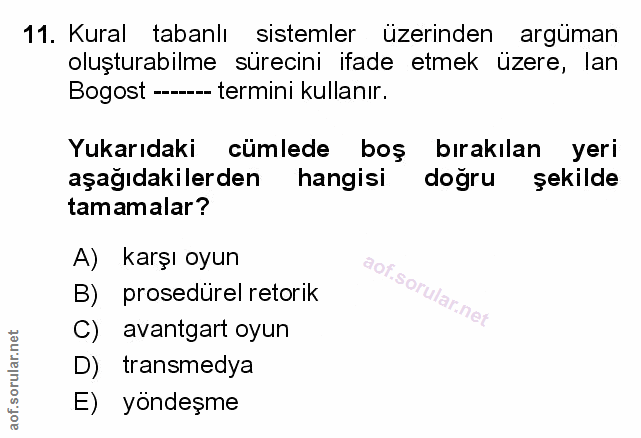 11. Kural tabanlı sistemler üzerinden argüman oluşturabilme sürecini ifade etmek üzere, Ian Bogost ------- termini kullanır.

Yukarıdaki cümlede boş bırakılan yeri aşağıdakilerden hangisi doğru şekilde tamamalar?

A) karşı oyun
B) prosedürel retorik
C) avantgart oyun
D) transmedya
E) yöndeşme

aof.sorular.net